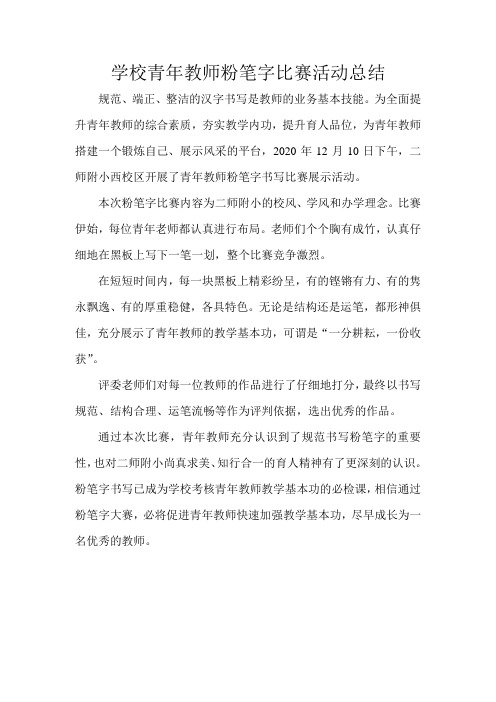 学校青年教师粉笔字比赛活动总结

规范、端正、整洁的汉字书写是教师的业务基本技能。为全面提升青年教师的综合素质，夯实教学内功，提升育人品位，为青年教师搭建一个锻炼自己、展示风采的平台，2020 年 12 月 10 日下午，二师附小西校区开展了青年教师粉笔字书写比赛展示活动。

本次粉笔字比赛内容为二师附小的校风、学风和办学理念。比赛伊始，每位青年老师都认真进行布局。老师们个个胸有成竹，认真仔细地在黑板上写下一笔一划，整个比赛竞争激烈。

在短短时间内，每一块黑板上精彩纷呈，有的铿锵有力、有的隽永飘逸、有的厚重稳健，各具特色。无论是结构还是运笔，都形神俱佳，充分展示了青年教师的教学基本功，可谓是“一分耕耘，一份收获”。

评委老师们对每一位教师的作品进行了仔细地打分，最终以书写规范、结构合理、运笔流畅等作为评判依据，选出优秀的作品。

通过本次比赛，青年教师充分认识到了规范书写粉笔字的重要性，也对二师附小尚真求美、知行合一的育人精神有了更深刻的认识。粉笔字书写已成为学校考核青年教师教学基本功的必检课，相信通过粉笔字大赛，必将促进青年教师快速加强教学基本功，尽早成长为一名优秀的教师。